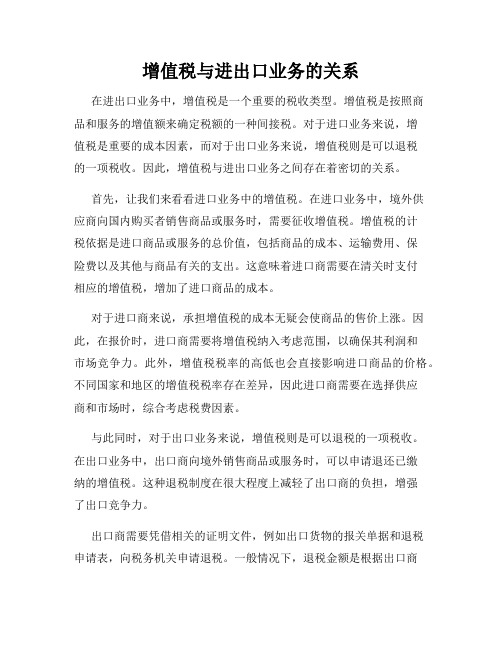 增值税与进出口业务的关系

在进出口业务中，增值税是一个重要的税收类型。增值税是按照商品和服务的增值额来确定税额的一种间接税。对于进口业务来说，增值税是重要的成本因素，而对于出口业务来说，增值税则是可以退税的一项税收。因此，增值税与进出口业务之间存在着密切的关系。

首先，让我们来看看进口业务中的增值税。在进口业务中，境外供应商向国内购买者销售商品或服务时，需要征收增值税。增值税的计税依据是进口商品或服务的总价值，包括商品的成本、运输费用、保险费以及其他与商品有关的支出。这意味着进口商需要在清关时支付相应的增值税，增加了进口商品的成本。

对于进口商来说，承担增值税的成本无疑会使商品的售价上涨。因此，在报价时，进口商需要将增值税纳入考虑范围，以确保其利润和市场竞争力。此外，增值税税率的高低也会直接影响进口商品的价格。不同国家和地区的增值税税率存在差异，因此进口商需要在选择供应商和市场时，综合考虑税费因素。

与此同时，对于出口业务来说，增值税则是可以退税的一项税收。在出口业务中，出口商向境外销售商品或服务时，可以申请退还已缴纳的增值税。这种退税制度在很大程度上减轻了出口商的负担，增强了出口竞争力。

出口商需要凭借相关的证明文件，例如出口货物的报关单据和退税申请表，向税务机关申请退税。一般情况下，退税金额是根据出口商